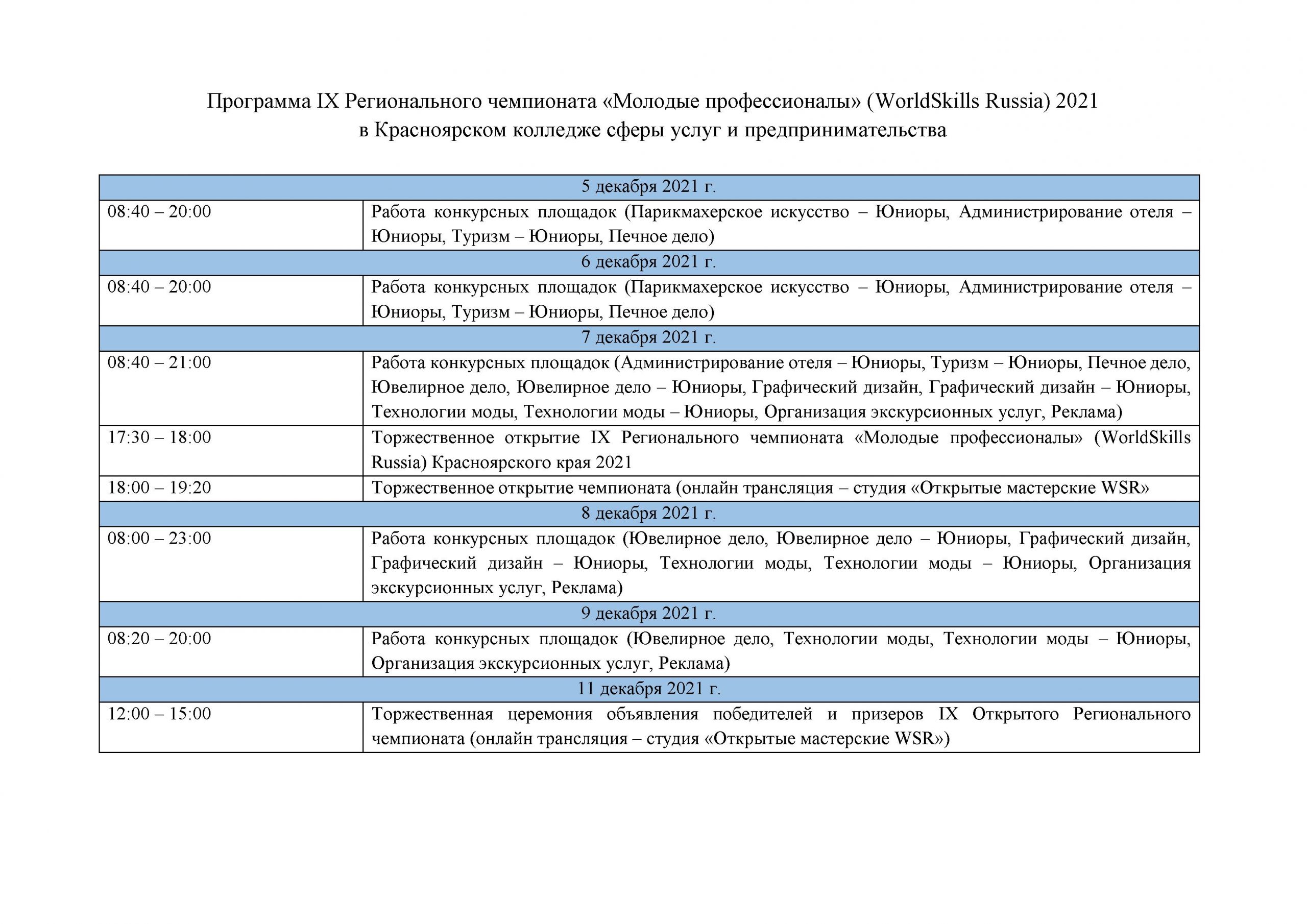 Программа IX Регионального чемпионата «Молодые профессионалы» (WorldSkills Russia) 2021
в Красноярском колледже сферы услуг и предпринимательства

| 5 декабря 2021 г. | |
|---|---|
| 08:40 – 20:00 | Работа конкурсных площадок (Парикмахерское искусство – Юниоры, Администрирование отеля – Юниоры, Туризм – Юниоры, Печное дело) |
| 6 декабря 2021 г. | |
| 08:40 – 20:00 | Работа конкурсных площадок (Парикмахерское искусство – Юниоры, Администрирование отеля – Юниоры, Туризм – Юниоры, Печное дело) |
| 7 декабря 2021 г. | |
| 08:40 – 21:00 | Работа конкурсных площадок (Администрирование отеля – Юниоры, Туризм – Юниоры, Печное дело, Ювелирное дело, Ювелирное дело – Юниоры, Графический дизайн, Графический дизайн – Юниоры, Технологии моды, Технологии моды – Юниоры, Организация экскурсионных услуг, Реклама) |
| 17:30 – 18:00 | Торжественное открытие IX Регионального чемпионата «Молодые профессионалы» (WorldSkills Russia) Красноярского края 2021 |
| 18:00 – 19:20 | Торжественное открытие чемпионата (онлайн трансляция – студия «Открытые мастерские WSR» |
| 8 декабря 2021 г. | |
| 08:00 – 23:00 | Работа конкурсных площадок (Ювелирное дело, Ювелирное дело – Юниоры, Графический дизайн, Графический дизайн – Юниоры, Технологии моды, Технологии моды – Юниоры, Организация экскурсионных услуг, Реклама) |
| 9 декабря 2021 г. | |
| 08:20 – 20:00 | Работа конкурсных площадок (Ювелирное дело, Технологии моды, Технологии моды – Юниоры, Организация экскурсионных услуг, Реклама) |
| 11 декабря 2021 г. | |
| 12:00 – 15:00 | Торжественная церемония объявления победителей и призеров IX Открытого Регионального чемпионата (онлайн трансляция – студия «Открытые мастерские WSR») |